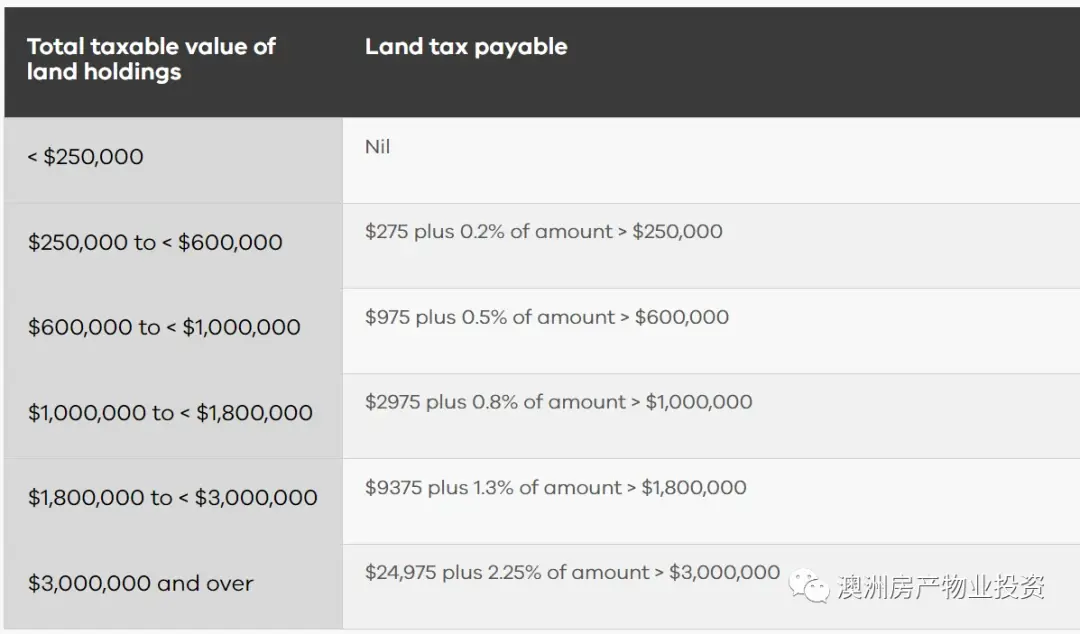 | Total taxable value of land holdings | Land tax payable |
|---|---|
| < \$250,000 | Nil |
| \$250,000 to < \$600,000 | \$275 plus 0.2% of amount > \$250,000 |
| \$600,000 to < \$1,000,000 | \$975 plus 0.5% of amount > \$600,000 |
| \$1,000,000 to < \$1,800,000 | \$2975 plus 0.8% of amount > \$1,000,000 |
| \$1,800,000 to < \$3,000,000 | \$9375 plus 1.3% of amount > \$1,800,000 |
| \$3,000,000 and over | \$24,975 plus 2.25% of amount > \$3,000,000 |

澳洲房产物业投资